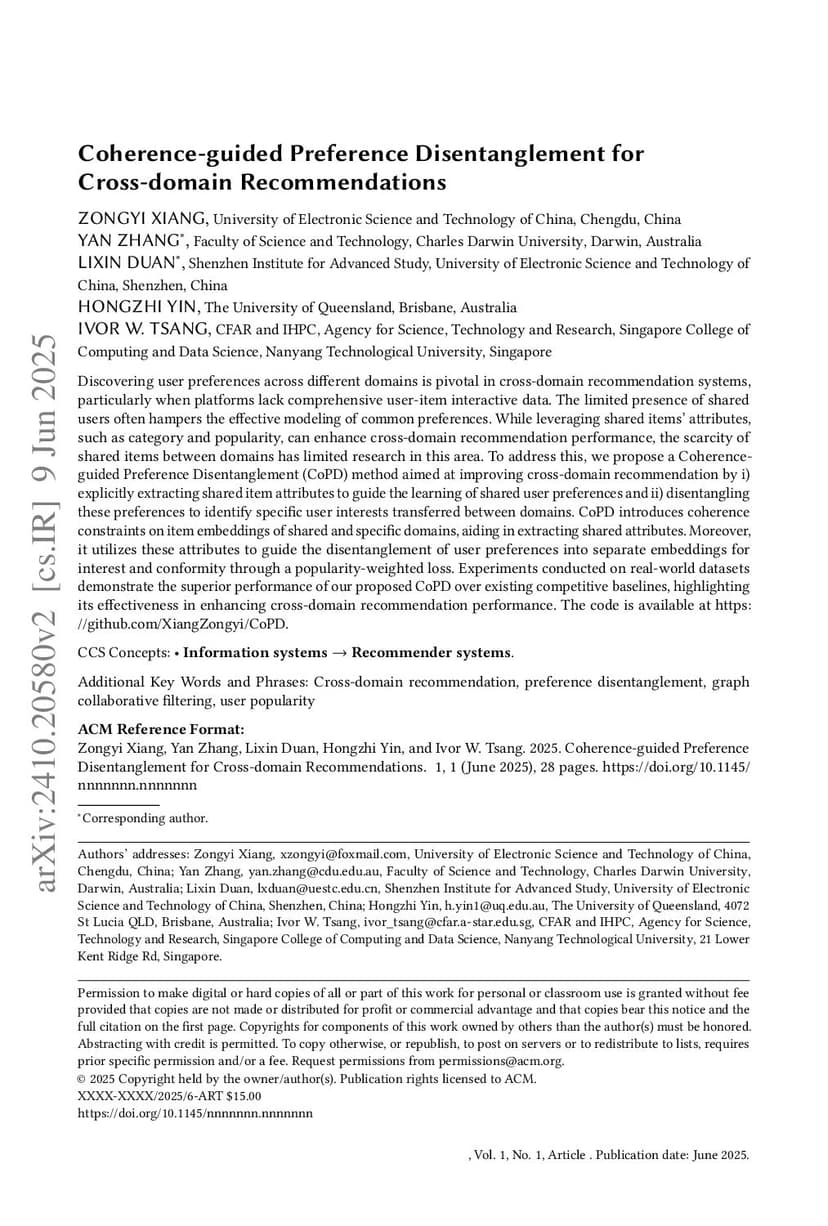 arXiv:2410.20580v2 [cs.IR] 9 Jun 2025

Coherence-guided Preference Disentanglement for Cross-domain Recommendations

ZONGYI XIANG, University of Electronic Science and Technology of China, Chengdu, China
YAN ZHANG*, Faculty of Science and Technology, Charles Darwin University, Darwin, Australia
LIXIN DUAN*, Shenzhen Institute for Advanced Study, University of Electronic Science and Technology of China, Shenzhen, China
HONGZHI YIN, The University of Queensland, Brisbane, Australia
IVOR W. TSANG, CFAR and IHPC, Agency for Science, Technology and Research, Singapore College of Computing and Data Science, Nanyang Technological University, Singapore

Discovering user preferences across different domains is pivotal in cross-domain recommendation systems, particularly when platforms lack comprehensive user-item interactive data. The limited presence of shared users often hampers the effective modeling of common preferences. While leveraging shared items' attributes, such as category and popularity, can enhance cross-domain recommendation performance, the scarcity of shared items between domains has limited research in this area. To address this, we propose a Coherence-guided Preference Disentanglement (CoPD) method aimed at improving cross-domain recommendation by i) explicitly extracting shared item attributes to guide the learning of shared user preferences and ii) disentangling these preferences to identify specific user interests transferred between domains. CoPD introduces coherence constraints on item embeddings of shared and specific domains, aiding in extracting shared attributes. Moreover, it utilizes these attributes to guide the disentanglement of user preferences into separate embeddings for interest and conformity through a popularity-weighted loss. Experiments conducted on real-world datasets demonstrate the superior performance of our proposed CoPD over existing competitive baselines, highlighting its effectiveness in enhancing cross-domain recommendation performance. The code is available at https://github.com/XiangZongyi/CoPD.

CCS Concepts: • Information systems → Recommender systems.

Additional Key Words and Phrases: Cross-domain recommendation, preference disentanglement, graph collaborative filtering, user popularity

ACM Reference Format:
Zongyi Xiang, Yan Zhang, Lixin Duan, Hongzhi Yin, and Ivor W. Tsang. 2025. Coherence-guided Preference Disentanglement for Cross-domain Recommendations. 1, 1 (June 2025), 28 pages. https://doi.org/10.1145/nnnnnnn.nnnnnnn

*Corresponding author.

Authors' addresses: Zongyi Xiang, xzongyi@foxmail.com, University of Electronic Science and Technology of China, Chengdu, China; Yan Zhang, yan.zhang@cdu.edu.au, Faculty of Science and Technology, Charles Darwin University, Darwin, Australia; Lixin Duan, lxduan@uestc.edu.cn, Shenzhen Institute for Advanced Study, University of Electronic Science and Technology of China, Shenzhen, China; Hongzhi Yin, h.yin1@uq.edu.au, The University of Queensland, 4072 St Lucia QLD, Brisbane, Australia; Ivor W. Tsang, ivor_tsang@cfar.a-star.edu.sg, CFAR and IHPC, Agency for Science, Technology and Research, Singapore College of Computing and Data Science, Nanyang Technological University, 21 Lower Kent Ridge Rd, Singapore.

Permission to make digital or hard copies of all or part of this work for personal or classroom use is granted without fee provided that copies are not made or distributed for profit or commercial advantage and that copies bear this notice and the full citation on the first page. Copyrights for components of this work owned by others than the author(s) must be honored. Abstracting with credit is permitted. To copy otherwise, or republish, to post on servers or to redistribute to lists, requires prior specific permission and/or a fee. Request permissions from permissions@acm.org.
© 2025 Copyright held by the owner/author(s). Publication rights licensed to ACM.
XXXX-XXXX/2025/6-ART $15.00
https://doi.org/10.1145/nnnnnnn.nnnnnnn

, Vol. 1, No. 1, Article . Publication date: June 2025.